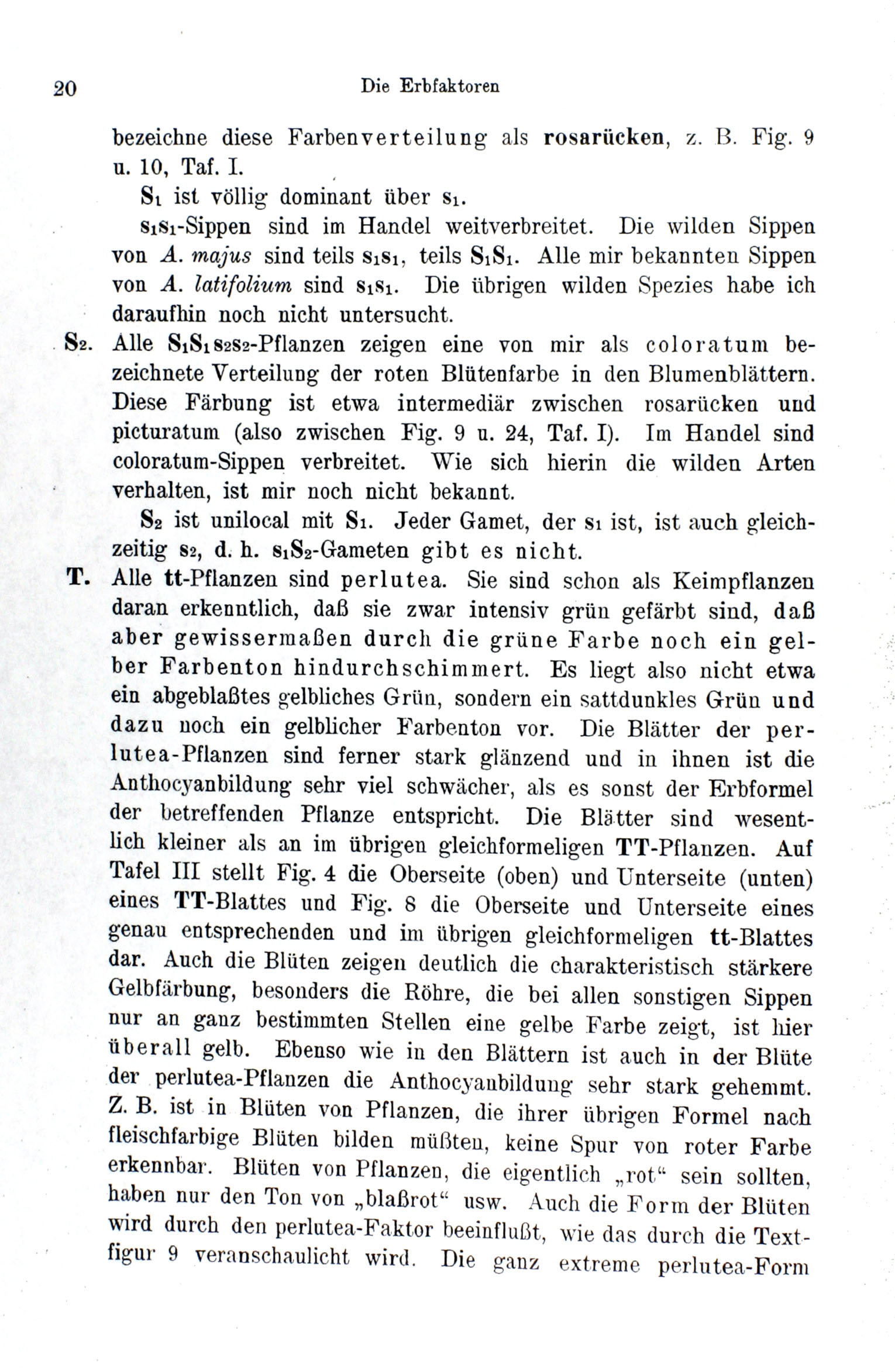 20 Die Erbfaktoren

bezeichne diese Farbenverteilung als rosarücken, z. B. Fig. 9 u. 10, Taf. I.

$S_1$ ist völlig dominant über $s_1$.

$s_1s_1$-Sippen sind im Handel weitverbreitet. Die wilden Sippen von A. majus sind teils $s_1s_1$, teils $S_1S_1$. Alle mir bekannten Sippen von A. latifolium sind $s_1s_1$. Die übrigen wilden Spezies habe ich daraufhin noch nicht untersucht.

$S_2$. Alle $S_1S_1s_2s_2$-Pflanzen zeigen eine von mir als coloratum bezeichnete Verteilung der roten Blütenfarbe in den Blumenblättern. Diese Färbung ist etwa intermediär zwischen rosarücken und picturatum (also zwischen Fig. 9 u. 24, Taf. I). Im Handel sind coloratum-Sippen verbreitet. Wie sich hierin die wilden Arten verhalten, ist mir noch nicht bekannt.

$S_2$ ist unilocal mit $S_1$. Jeder Gamet, der $s_1$ ist, ist auch gleichzeitig $s_2$, d. h. $s_1S_2$-Gameten gibt es nicht.

T. Alle tt-Pflanzen sind perlutea. Sie sind schon als Keimpflanzen daran erkenntlich, daß sie zwar intensiv grün gefärbt sind, daß aber gewissermaßen durch die grüne Farbe noch ein gelber Farbenton hindurchschimmert. Es liegt also nicht etwa ein abgeblaßtes gelbliches Grün, sondern ein sattdunkles Grün und dazu noch ein gelblicher Farbenton vor. Die Blätter der perlutea-Pflanzen sind ferner stark glänzend und in ihnen ist die Anthocyanbildung sehr viel schwächer, als es sonst der Erbformel der betreffenden Pflanze entspricht. Die Blätter sind wesentlich kleiner als an im übrigen gleichformeligen TT-Pflanzen. Auf Tafel III stellt Fig. 4 die Oberseite (oben) und Unterseite (unten) eines TT-Blattes und Fig. 8 die Oberseite und Unterseite eines genau entsprechenden und im übrigen gleichformeligen tt-Blattes dar. Auch die Blüten zeigen deutlich die charakteristisch stärkere Gelbfärbung, besonders die Röhre, die bei allen sonstigen Sippen nur an ganz bestimmten Stellen eine gelbe Farbe zeigt, ist hier überall gelb. Ebenso wie in den Blättern ist auch in der Blüte der perlutea-Pflanzen die Anthocyanbildung sehr stark gehemmt. Z. B. ist in Blüten von Pflanzen, die ihrer übrigen Formel nach fleischfarbige Blüten bilden müßten, keine Spur von roter Farbe erkennbar. Blüten von Pflanzen, die eigentlich „rot“ sein sollten, haben nur den Ton von „blaßrot“ usw. Auch die Form der Blüten wird durch den perlutea-Faktor beeinflußt, wie das durch die Textfigur 9 veranschaulicht wird. Die ganz extreme perlutea-Form